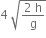 $4\sqrt{\frac{2h}{g}}$